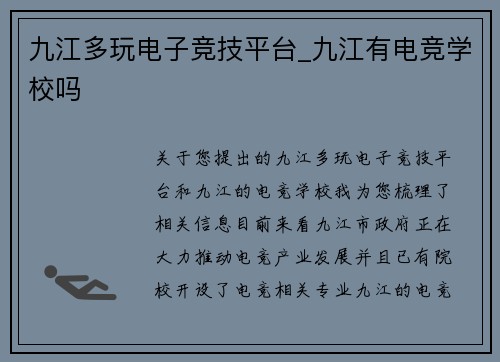 九江多玩电子竞技平台_九江有电竞学校吗

关于您提出的九江多玩电子竞技平台和九江的电竞学校我为您梳理了相关信息目前来看九江市政府正在大力推动电竞产业发展并且已有院校开设了电竞相关专业九江的电竞